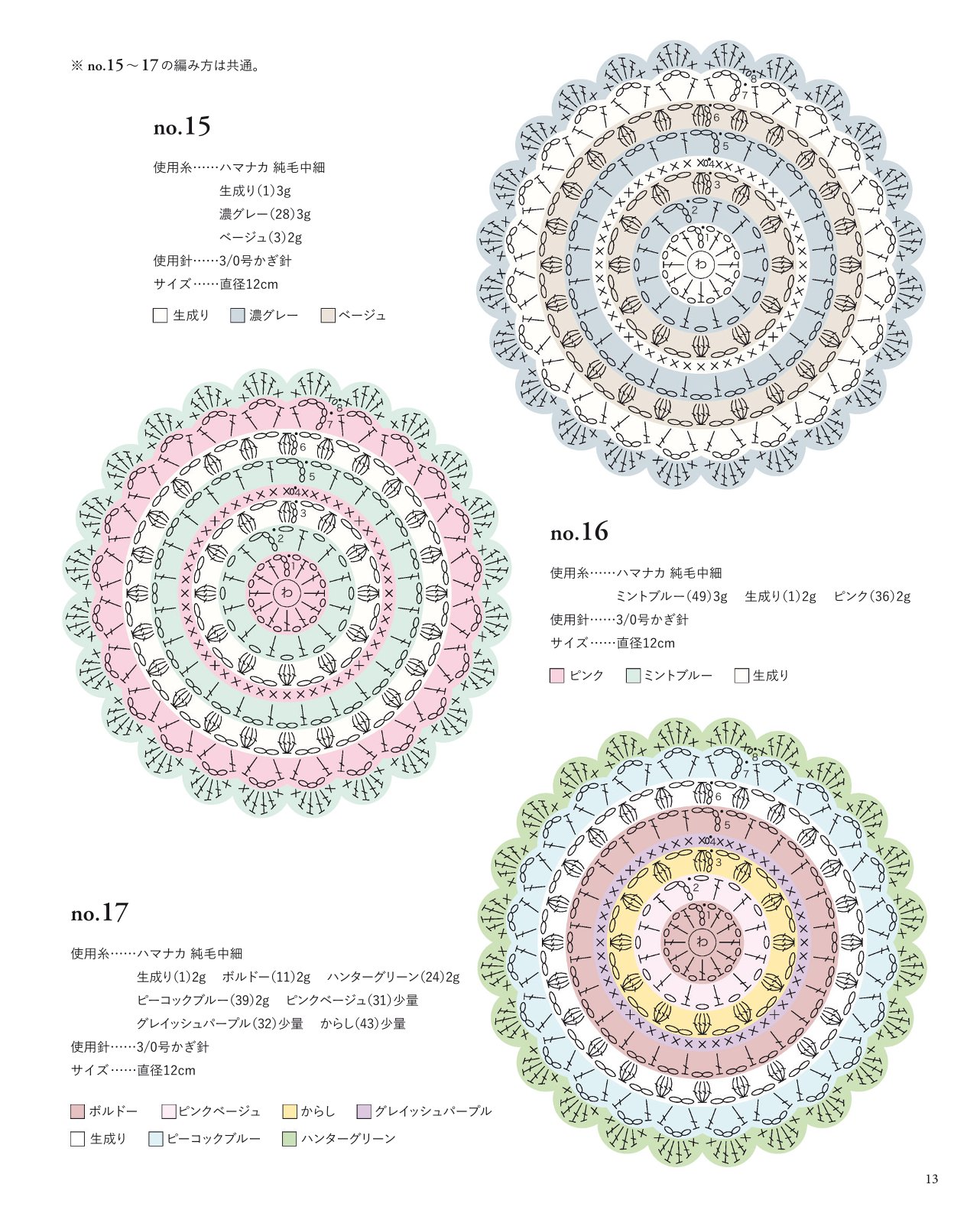 ※ no.15～17の編み方は共通。

no.15

使用糸……ハマナカ 純毛中細
生成り(1)3g
濃グレー(28)3g
ベージュ(3)2g
使用針……3/0号かぎ針
サイズ……直径12cm

生成り　濃グレー　ベージュ

8
7
6
5
4
3
2
1
わ

8
7
6
5
4
3
2
1
わ

no.16

使用糸……ハマナカ 純毛中細
ミントブルー(49)3g　生成り(1)2g　ピンク(36)2g
使用針……3/0号かぎ針
サイズ……直径12cm

ピンク　ミントブルー　生成り

8
7
6
5
4
3
2
1
わ

no.17

使用糸……ハマナカ 純毛中細
生成り(1)2g　ボルドー(11)2g　ハンターグリーン(24)2g
ピーコックブルー(39)2g　ピンクベージュ(31)少量
グレイッシュパープル(32)少量　からし(43)少量
使用針……3/0号かぎ針
サイズ……直径12cm

ボルドー　ピンクベージュ　からし　グレイッシュパープル
生成り　ピーコックブルー　ハンターグリーン

13